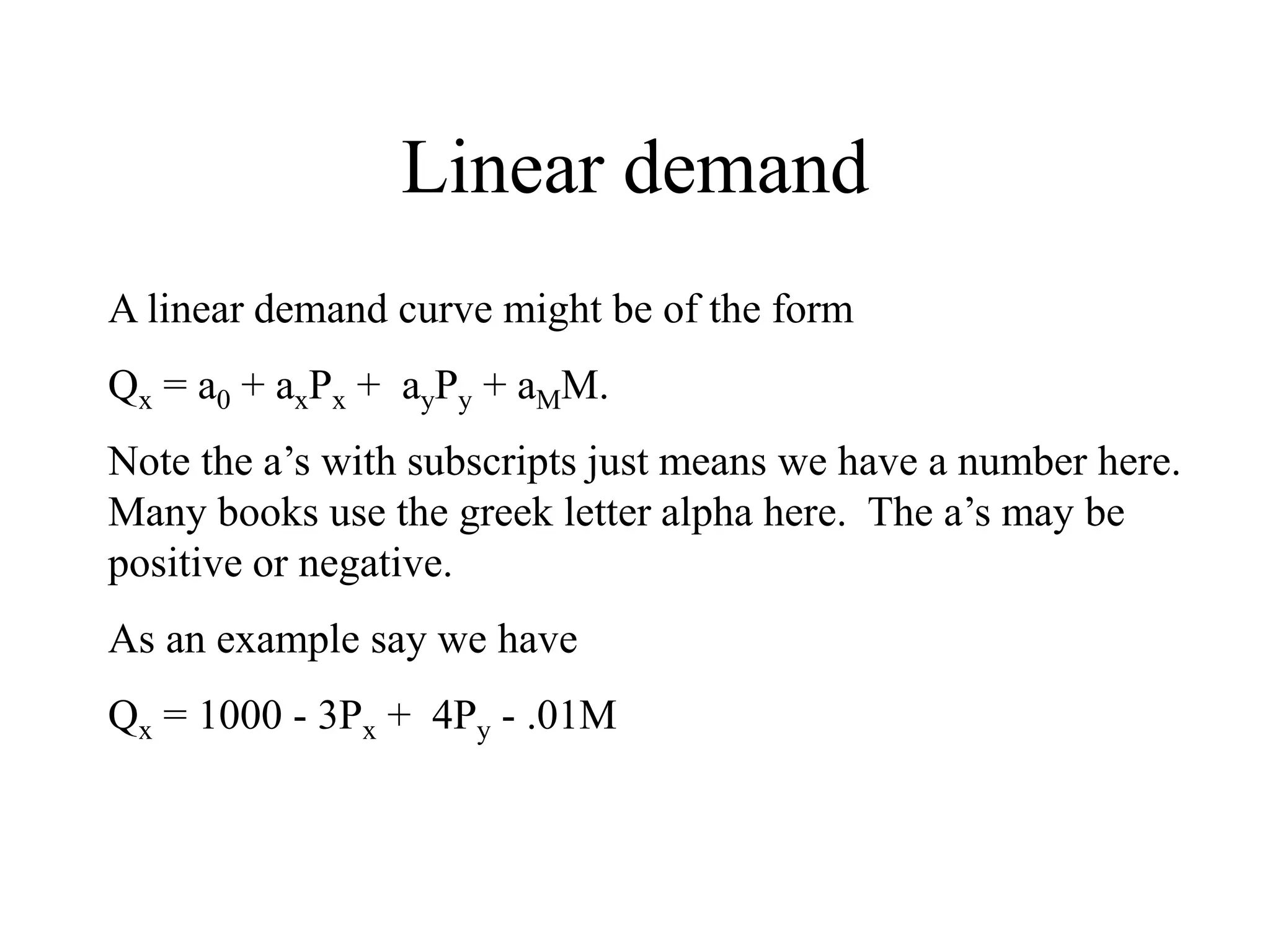 Linear demand

A linear demand curve might be of the form

$Q_x = a_0 + a_xP_x + a_yP_y + a_MM.$

Note the a’s with subscripts just means we have a number here. Many books use the greek letter alpha here. The a’s may be positive or negative.

As an example say we have

$Q_x = 1000 - 3P_x + 4P_y - .01M$